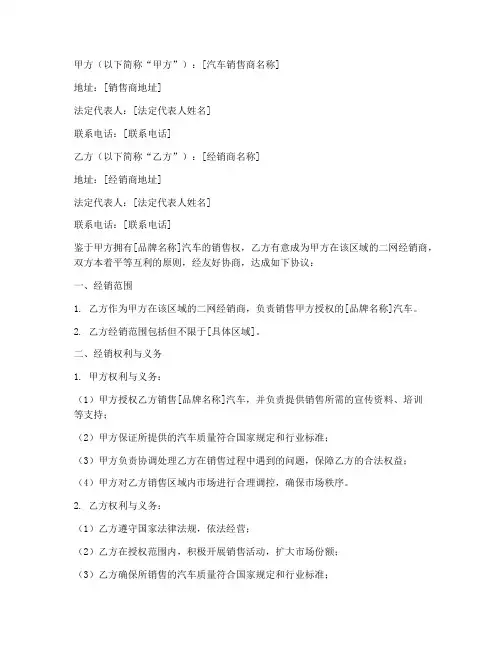 甲方（以下简称“甲方”）：[汽车销售商名称]

地址：[销售商地址]

法定代表人：[法定代表人姓名]

联系电话：[联系电话]

乙方（以下简称“乙方”）：[经销商名称]

地址：[经销商地址]

法定代表人：[法定代表人姓名]

联系电话：[联系电话]

鉴于甲方拥有[品牌名称]汽车的销售权，乙方有意成为甲方在该区域的二网经销商，双方本着平等互利的原则，经友好协商，达成如下协议：

一、经销范围

1. 乙方作为甲方在该区域的二网经销商，负责销售甲方授权的[品牌名称]汽车。

2. 乙方经销范围包括但不限于[具体区域]。

二、经销权利与义务

1. 甲方权利与义务：

（1）甲方授权乙方销售[品牌名称]汽车，并负责提供销售所需的宣传资料、培训等支持；

（2）甲方保证所提供的汽车质量符合国家规定和行业标准；

（3）甲方负责协调处理乙方在销售过程中遇到的问题，保障乙方的合法权益；

（4）甲方对乙方销售区域内市场进行合理调控，确保市场秩序。

2. 乙方权利与义务：

（1）乙方遵守国家法律法规，依法经营；

（2）乙方在授权范围内，积极开展销售活动，扩大市场份额；

（3）乙方确保所销售的汽车质量符合国家规定和行业标准；